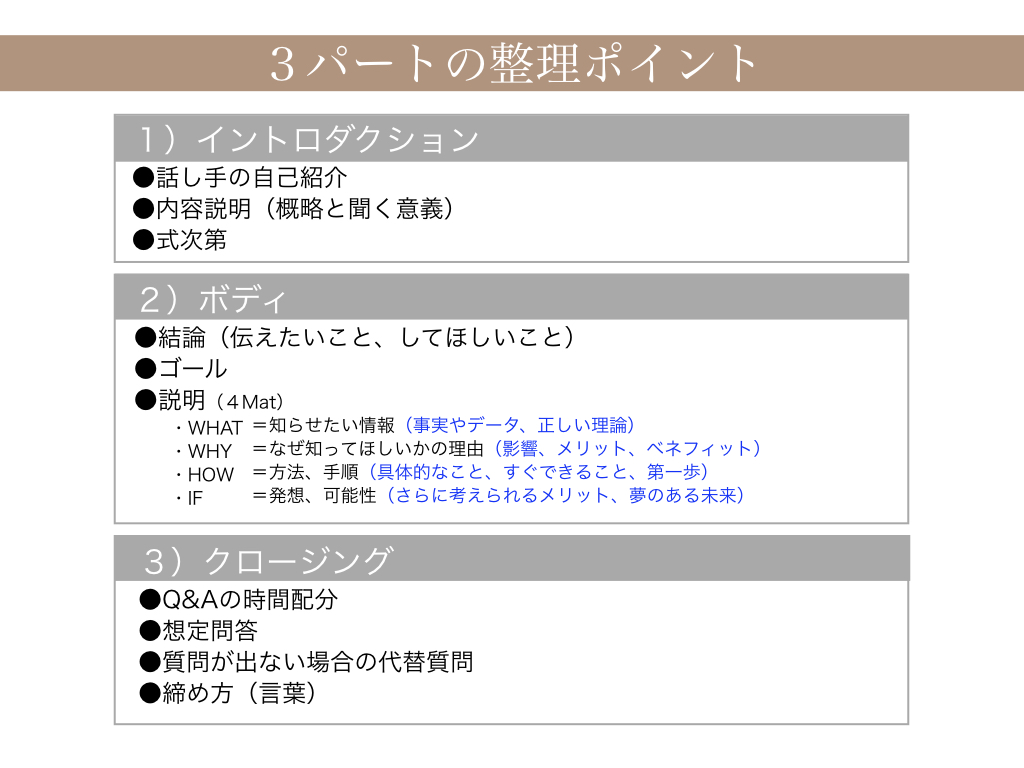 3パートの整理ポイント

1）イントロダクション

●話し手の自己紹介
●内容説明（概略と聞く意義）
●式次第

2）ボディ

●結論（伝えたいこと、してほしいこと）
●ゴール
●説明（4Mat）
・WHAT ＝知らせたい情報（事実やデータ、正しい理論）
・WHY ＝なぜ知ってほしいかの理由（影響、メリット、ベネフィット）
・HOW ＝方法、手順（具体的なこと、すぐできること、第一歩）
・IF ＝発想、可能性（さらに考えられるメリット、夢のある未来）

3）クロージング

●Q&Aの時間配分
●想定問答
●質問が出ない場合の代替質問
●締め方（言葉）